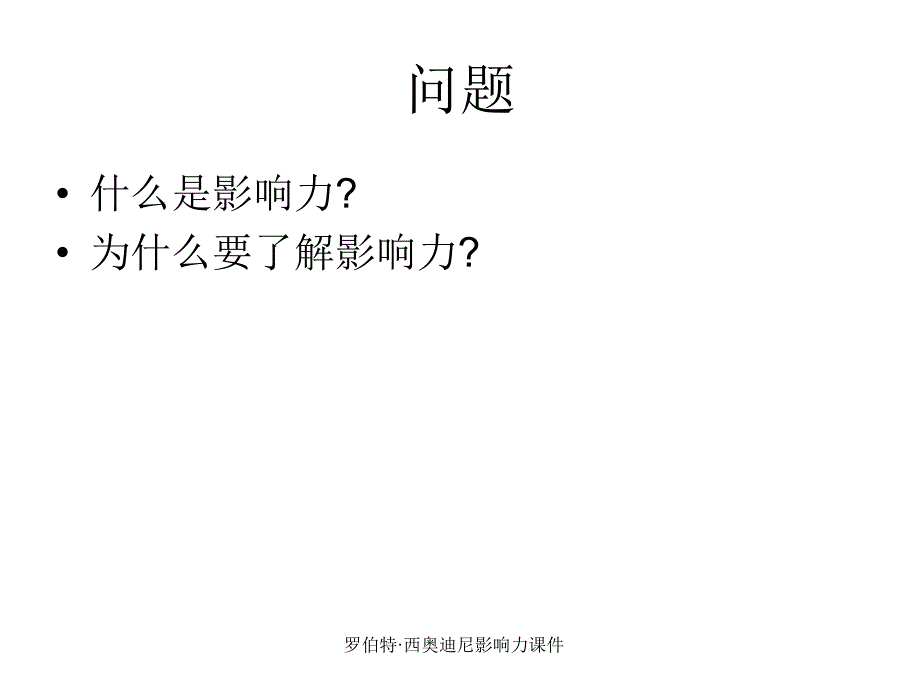 问题

• 什么是影响力?
• 为什么要了解影响力?

罗伯特·西奥迪尼影响力课件